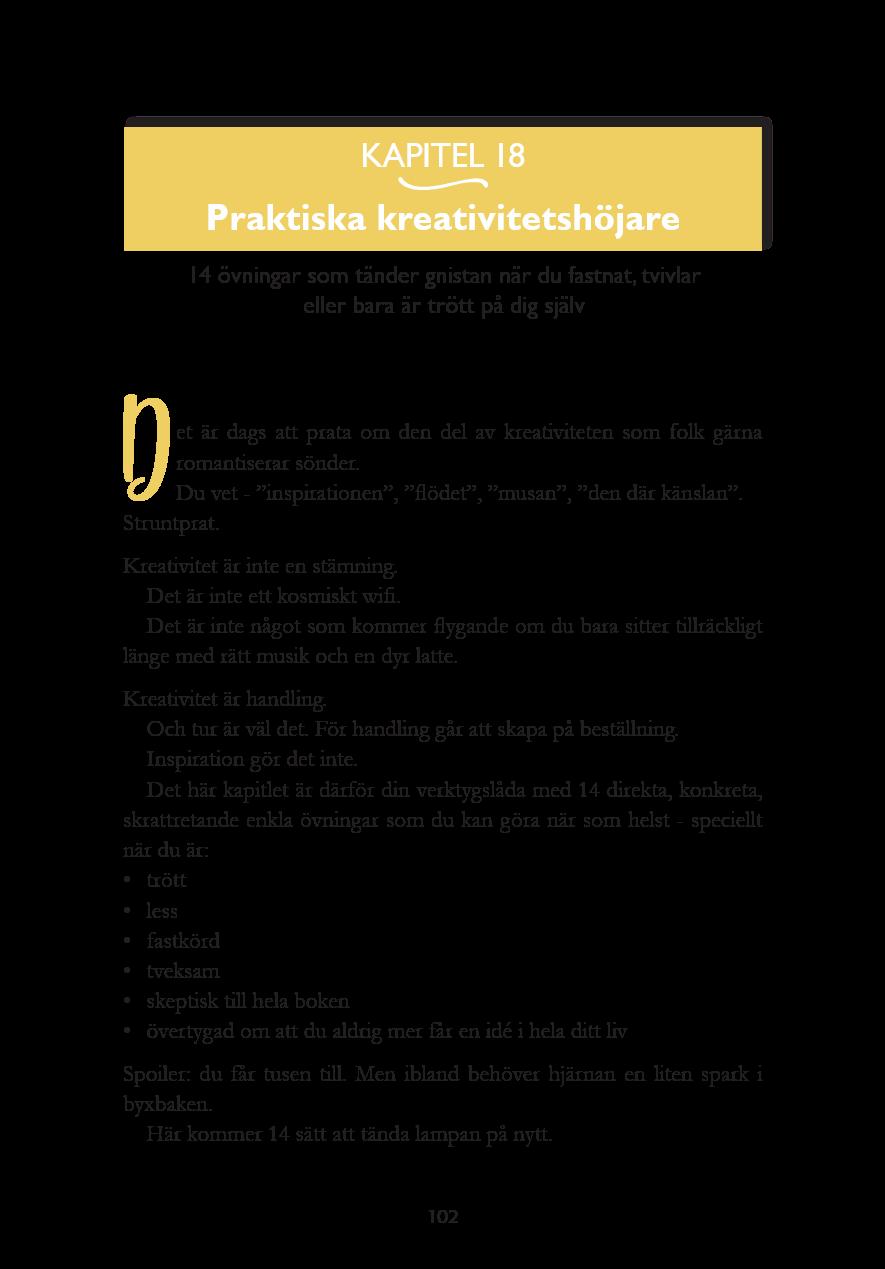 KAPITEL 18

Praktiska kreativitetshöjare

14 övningar som tänder gnistan när du fastnat, tvivlar eller bara är trött på dig själv

Det är dags att prata om den del av kreativiteten som folk gärna romantiserar sönder.

Du vet - ”inspirationen”, ”flödet”, ”musan”, ”den där känslan”. Struntprat.

Kreativitet är inte en stämning.

Det är inte ett kosmiskt wifi.

Det är inte något som kommer flygande om du bara sitter tillräckligt länge med rätt musik och en dyr latte.

Kreativitet är handling.

Och tur är väl det. För handling går att skapa på beställning.

Inspiration gör det inte.

Det här kapitlet är därför din verktygslåda med 14 direkta, konkreta, skrattretande enkla övningar som du kan göra när som helst - speciellt när du är:

• trött
• less
• fastkörd
• tveksam
• skeptisk till hela boken
• övertygad om att du aldrig mer får en idé i hela ditt liv

Spoiler: du får tusen till. Men ibland behöver hjärnan en liten spark i byxbaken.

Här kommer 14 sätt att tända lampan på nytt.

102